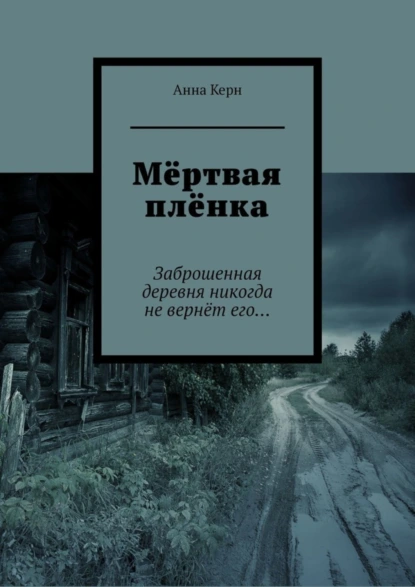 Анна Керн

Мёртвая плёнка

Заброшенная деревня никогда не вернёт его…